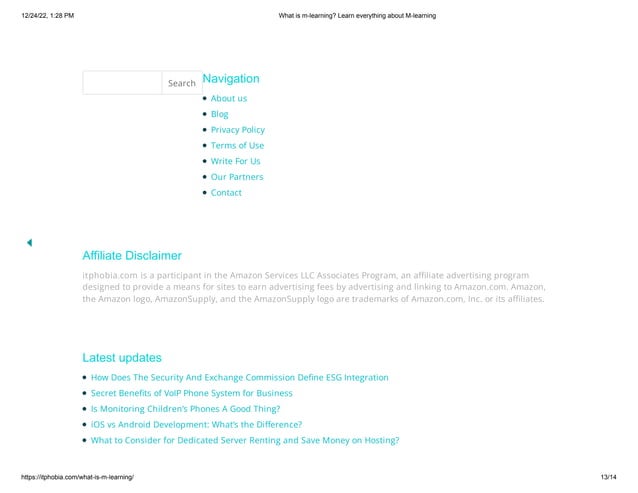 12/24/22, 1:28 PM What is m-learning? Learn everything about M-learning

Search

Navigation

- About us
- Blog
- Privacy Policy
- Terms of Use
- Write For Us
- Our Partners
- Contact

Affiliate Disclaimer

itphobia.com is a participant in the Amazon Services LLC Associates Program, an affiliate advertising program designed to provide a means for sites to earn advertising fees by advertising and linking to Amazon.com. Amazon, the Amazon logo, AmazonSupply, and the AmazonSupply logo are trademarks of Amazon.com, Inc. or its affiliates.

Latest updates

- How Does The Security And Exchange Commission Define ESG Integration
- Secret Benefits of VoIP Phone System for Business
- Is Monitoring Children's Phones A Good Thing?
- iOS vs Android Development: What's the Difference?
- What to Consider for Dedicated Server Renting and Save Money on Hosting?

https://itphobia.com/what-is-m-learning/ 13/14